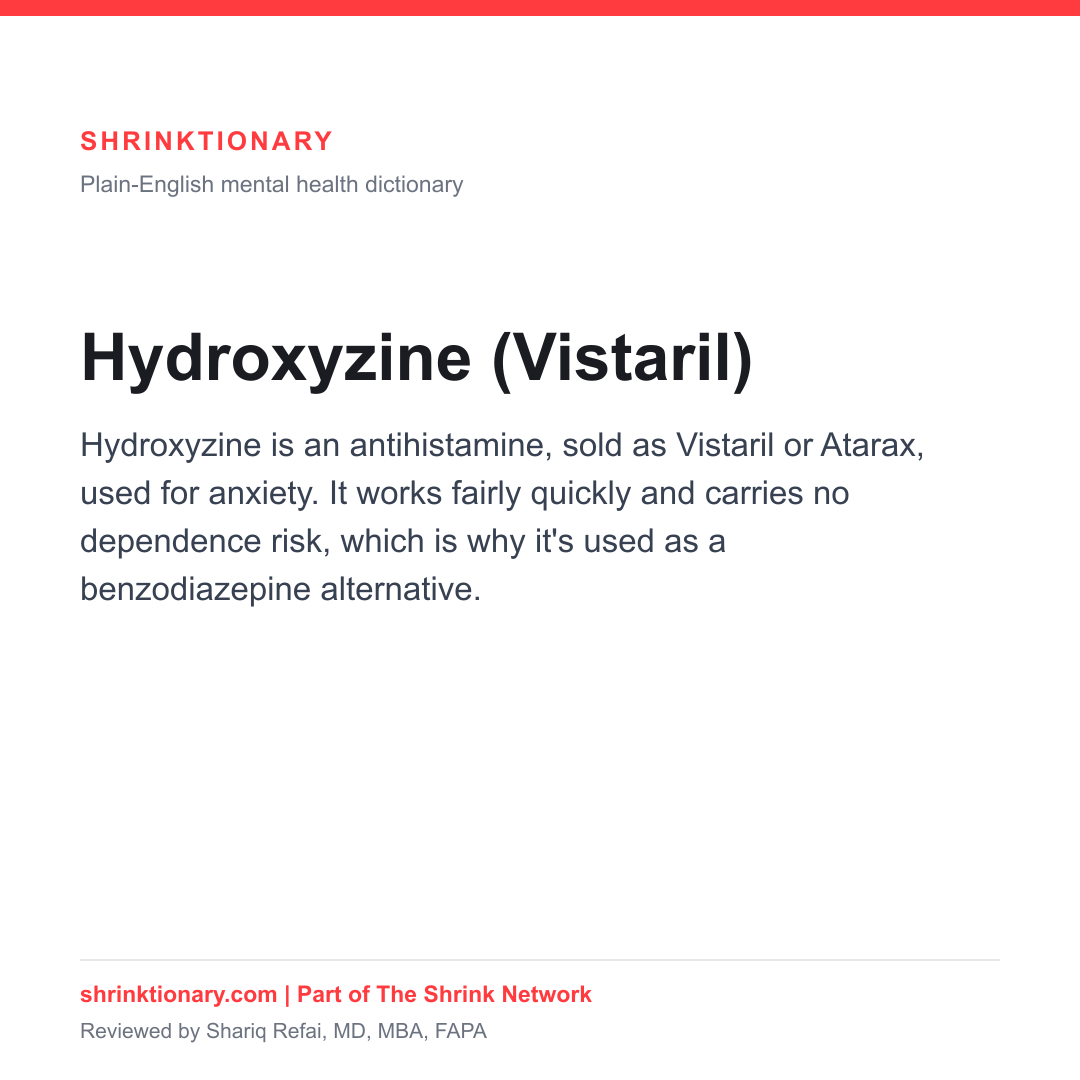 SHRINKTIONARY
Plain-English mental health dictionary

Hydroxyzine (Vistaril)

Hydroxyzine is an antihistamine, sold as Vistaril or Atarax, used for anxiety. It works fairly quickly and carries no dependence risk, which is why it's used as a benzodiazepine alternative.

shrinktionary.com | Part of The Shrink Network
Reviewed by Shariq Refai, MD, MBA, FAPA